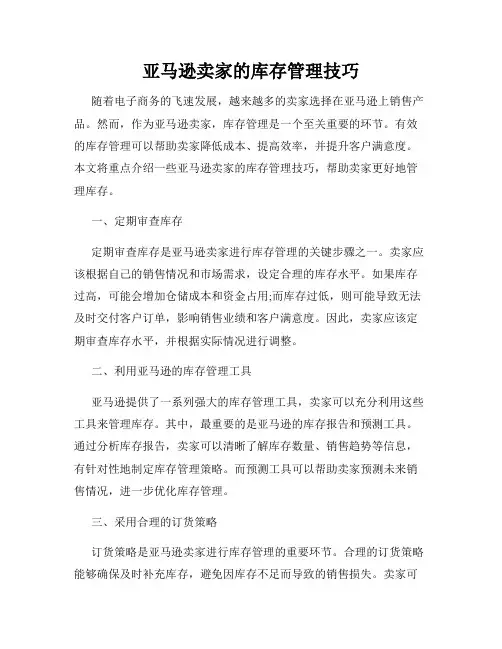 亚马逊卖家的库存管理技巧

随着电子商务的飞速发展，越来越多的卖家选择在亚马逊上销售产品。然而，作为亚马逊卖家，库存管理是一个至关重要的环节。有效的库存管理可以帮助卖家降低成本、提高效率，并提升客户满意度。本文将重点介绍一些亚马逊卖家的库存管理技巧，帮助卖家更好地管理库存。

一、定期审查库存

定期审查库存是亚马逊卖家进行库存管理的关键步骤之一。卖家应该根据自己的销售情况和市场需求，设定合理的库存水平。如果库存过高，可能会增加仓储成本和资金占用;而库存过低，则可能导致无法及时交付客户订单，影响销售业绩和客户满意度。因此，卖家应该定期审查库存水平，并根据实际情况进行调整。

二、利用亚马逊的库存管理工具

亚马逊提供了一系列强大的库存管理工具，卖家可以充分利用这些工具来管理库存。其中，最重要的是亚马逊的库存报告和预测工具。通过分析库存报告，卖家可以清晰了解库存数量、销售趋势等信息，有针对性地制定库存管理策略。而预测工具可以帮助卖家预测未来销售情况，进一步优化库存管理。

三、采用合理的订货策略

订货策略是亚马逊卖家进行库存管理的重要环节。合理的订货策略能够确保及时补充库存，避免因库存不足而导致的销售损失。卖家可